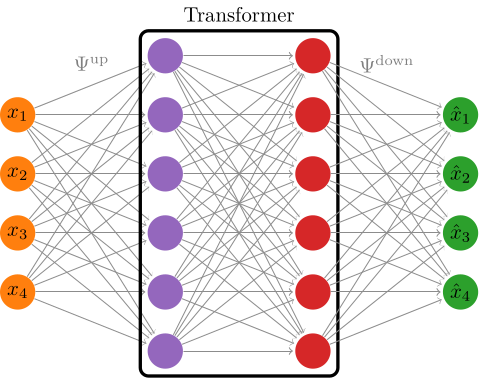 Transformer

$\Psi^{\mathrm{up}}$

$\Psi^{\mathrm{down}}$

$x_1$

$x_2$

$x_3$

$x_4$

$\hat{x}_1$

$\hat{x}_2$

$\hat{x}_3$

$\hat{x}_4$